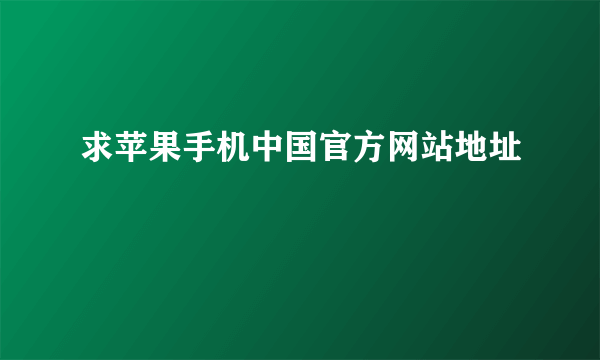 求苹果手机中国官方网站地址